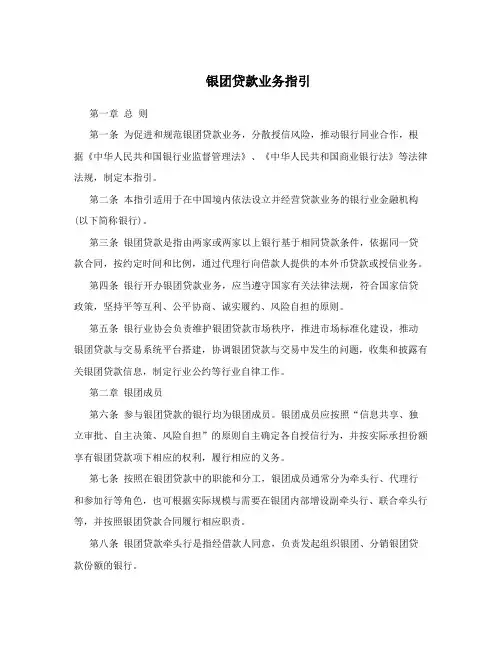 银团贷款业务指引

第一章 总 则

第一条 为促进和规范银团贷款业务，分散授信风险，推动银行同业合作，根据《中华人民共和国银行业监督管理法》、《中华人民共和国商业银行法》等法律法规，制定本指引。

第二条 本指引适用于在中国境内依法设立并经营贷款业务的银行业金融机构(以下简称银行)。

第三条 银团贷款是指由两家或两家以上银行基于相同贷款条件，依据同一贷款合同，按约定时间和比例，通过代理行向借款人提供的本外币贷款或授信业务。

第四条 银行开办银团贷款业务，应当遵守国家有关法律法规，符合国家信贷政策，坚持平等互利、公平协商、诚实履约、风险自担的原则。

第五条 银行业协会负责维护银团贷款市场秩序，推进市场标准化建设，推动银团贷款与交易系统平台搭建，协调银团贷款与交易中发生的问题，收集和披露有关银团贷款信息，制定行业公约等行业自律工作。

第二章 银团成员

第六条 参与银团贷款的银行均为银团成员。银团成员应按照“信息共享、独立审批、自主决策、风险自担”的原则自主确定各自授信行为，并按实际承担份额享有银团贷款项下相应的权利，履行相应的义务。

第七条 按照在银团贷款中的职能和分工，银团成员通常分为牵头行、代理行和参加行等角色，也可根据实际规模与需要在银团内部增设副牵头行、联合牵头行等，并按照银团贷款合同履行相应职责。

第八条 银团贷款牵头行是指经借款人同意，负责发起组织银团、分销银团贷款份额的银行。